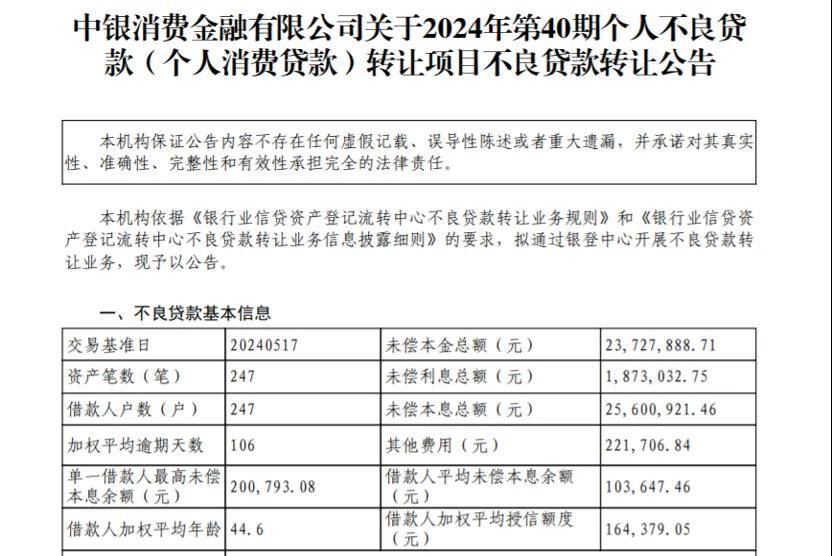 中银消费金融有限公司关于2024年第40期个人不良贷款（个人消费贷款）转让项目不良贷款转让公告

本机构保证公告内容不存在任何虚假记载、误导性陈述或者重大遗漏，并承诺对其真实性、准确性、完整性和有效性承担完全的法律责任。

本机构依据《银行业信贷资产登记流转中心不良贷款转让业务规则》和《银行业信贷资产登记流转中心不良贷款转让业务信息披露细则》的要求，拟通过银登中心开展不良贷款转让业务，现予以公告。

一、不良贷款基本信息

| 交易基准日 | 20240517 | 未偿本金总额（元） | 23,727,888.71 |
|---|---|---|---|
| 资产笔数（笔） | 247 | 未偿利息总额（元） | 1,873,032.75 |
| 借款人户数（户） | 247 | 未偿本息总额（元） | 25,600,921.46 |
| 加权平均逾期天数 | 106 | 其他费用（元） | 221,706.84 |
| 单一借款人最高未偿本息余额（元） | 200,793.08 | 借款人平均未偿本息余额（元） | 103,647.46 |
| 借款人加权平均年龄 | 44.6 | 借款人加权平均授信额度（元） | 164,379.05 |